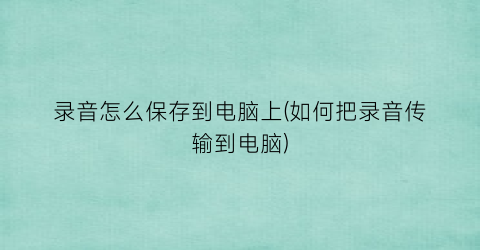 录音怎么保存到电脑上(如何把录音传输到电脑)